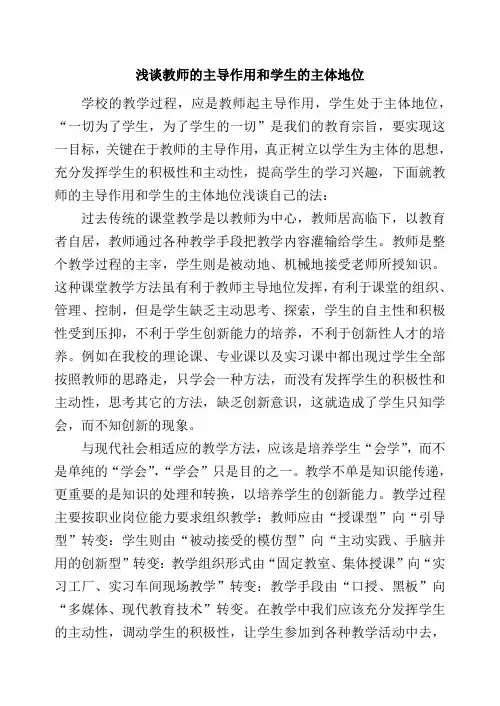 浅谈教师的主导作用和学生的主体地位

学校的教学过程，应是教师起主导作用，学生处于主体地位，“一切为了学生，为了学生的一切”是我们的教育宗旨，要实现这一目标，关键在于教师的主导作用，真正树立以学生为主体的思想，充分发挥学生的积极性和主动性，提高学生的学习兴趣，下面就教师的主导作用和学生的主体地位浅谈自己的法：

过去传统的课堂教学是以教师为中心，教师居高临下，以教育者自居，教师通过各种教学手段把教学内容灌输给学生。教师是整个教学过程的主宰，学生则是被动地、机械地接受老师所授知识。这种课堂教学方法虽有利于教师主导地位发挥，有利于课堂的组织、管理、控制，但是学生缺乏主动思考、探索，学生的自主性和积极性受到压抑，不利于学生创新能力的培养，不利于创新性人才的培养。例如在我校的理论课、专业课以及实习课中都出现过学生全部按照教师的思路走，只学会一种方法，而没有发挥学生的积极性和主动性，思考其它的方法，缺乏创新意识，这就造成了学生只知学会，而不知创新的现象。

与现代社会相适应的教学方法，应该是培养学生“会学”，而不是单纯的“学会”，“学会”只是目的之一。教学不单是知识能传递，更重要的是知识的处理和转换，以培养学生的创新能力。教学过程主要按职业岗位能力要求组织教学：教师应由“授课型”向“引导型”转变：学生则由“被动接受的模仿型”向“主动实践、手脑并用的创新型”转变：教学组织形式由“固定教室、集体授课”向“实习工厂、实习车间现场教学”转变：教学手段由“口授、黑板”向“多媒体、现代教育技术”转变。在教学中我们应该充分发挥学生的主动性，调动学生的积极性，让学生参加到各种教学活动中去，